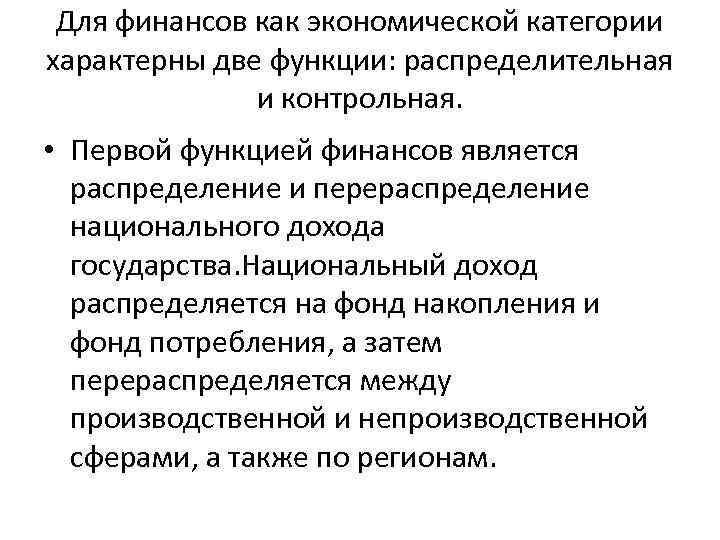 Для финансов как экономической категории характерны две функции: распределительная и контрольная.

• Первой функцией финансов является распределение и перераспределение национального дохода государства.Национальный доход распределяется на фонд накопления и фонд потребления, а затем перераспределяется между производственной и непроизводственной сферами, а также по регионам.